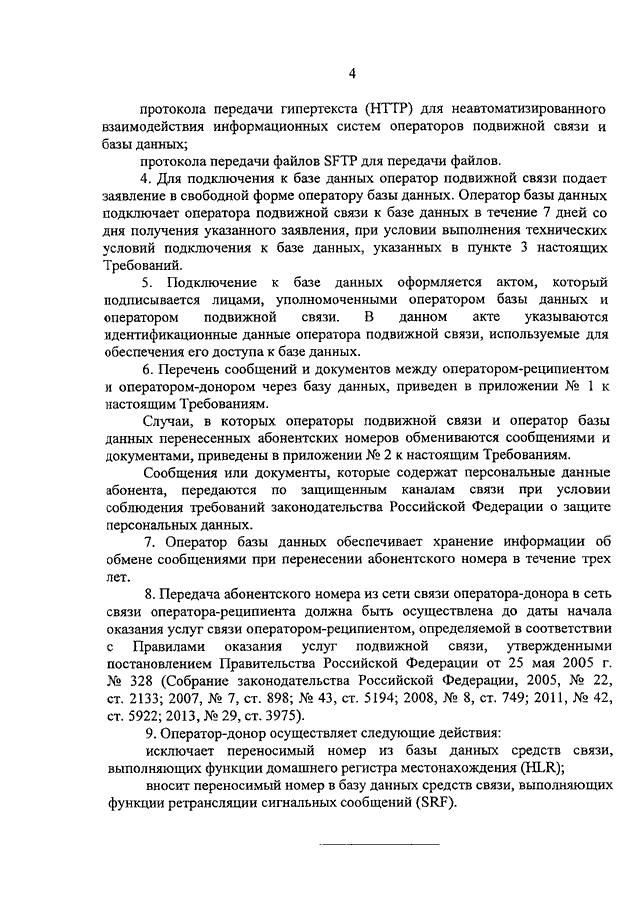 4

протокола передачи гипертекста (HTTP) для неавтоматизированного взаимодействия информационных систем операторов подвижной связи и базы данных;

протокола передачи файлов SFTP для передачи файлов.

4. Для подключения к базе данных оператор подвижной связи подает заявление в свободной форме оператору базы данных. Оператор базы данных подключает оператора подвижной связи к базе данных в течение 7 дней со дня получения указанного заявления, при условии выполнения технических условий подключения к базе данных, указанных в пункте 3 настоящих Требований.

5. Подключение к базе данных оформляется актом, который подписывается лицами, уполномоченными оператором базы данных и оператором подвижной связи. В данном акте указываются идентификационные данные оператора подвижной связи, используемые для обеспечения его доступа к базе данных.

6. Перечень сообщений и документов между оператором-реципиентом и оператором-донором через базу данных, приведен в приложении № 1 к настоящим Требованиям.

Случаи, в которых операторы подвижной связи и оператор базы данных перенесенных абонентских номеров обмениваются сообщениями и документами, приведены в приложении № 2 к настоящим Требованиям.

Сообщения или документы, которые содержат персональные данные абонента, передаются по защищенным каналам связи при условии соблюдения требований законодательства Российской Федерации о защите персональных данных.

7. Оператор базы данных обеспечивает хранение информации об обмене сообщениями при перенесении абонентского номера в течение трех лет.

8. Передача абонентского номера из сети связи оператора-донора в сеть связи оператора-реципиента должна быть осуществлена до даты начала оказания услуг связи оператором-реципиентом, определяемой в соответствии с Правилами оказания услуг подвижной связи, утвержденными постановлением Правительства Российской Федерации от 25 мая 2005 г. № 328 (Собрание законодательства Российской Федерации, 2005, № 22, ст. 2133; 2007, № 7, ст. 898; № 43, ст. 5194; 2008, № 8, ст. 749; 2011, № 42, ст. 5922; 2013, № 29, ст. 3975).

9. Оператор-донор осуществляет следующие действия:

исключает переносимый номер из базы данных средств связи, выполняющих функции домашнего регистра местонахождения (HLR);

вносит переносимый номер в базу данных средств связи, выполняющих функции ретрансляции сигнальных сообщений (SRF).